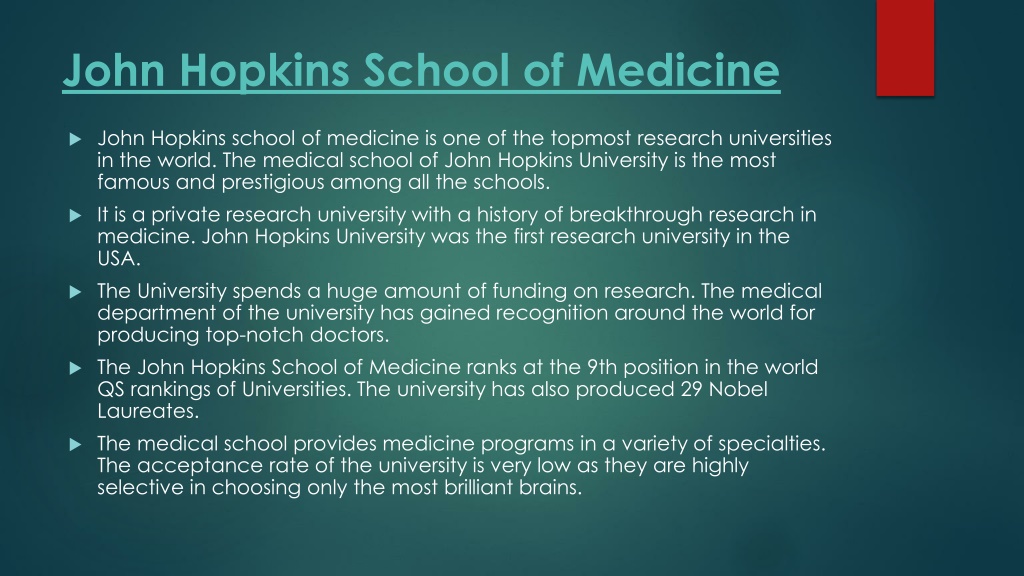 John Hopkins School of Medicine

John Hopkins school of medicine is one of the topmost research universities in the world. The medical school of John Hopkins University is the most famous and prestigious among all the schools.

It is a private research university with a history of breakthrough research in medicine. John Hopkins University was the first research university in the USA.

The University spends a huge amount of funding on research. The medical department of the university has gained recognition around the world for producing top-notch doctors.

The John Hopkins School of Medicine ranks at the 9th position in the world QS rankings of Universities. The university has also produced 29 Nobel Laureates.

The medical school provides medicine programs in a variety of specialties. The acceptance rate of the university is very low as they are highly selective in choosing only the most brilliant brains.